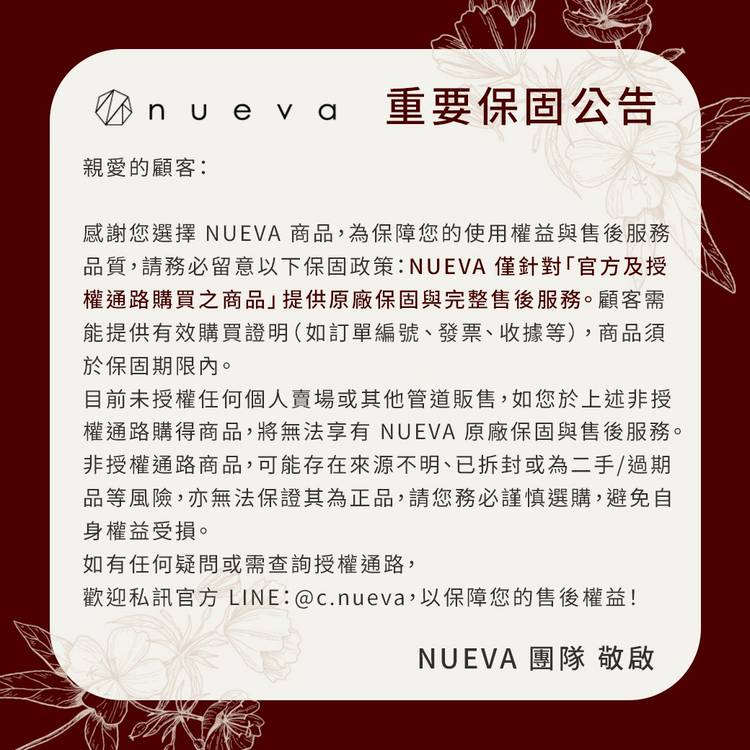 nueva 重要保固公告

親愛的顧客：

感謝您選擇 NUEVA 商品，為保障您的使用權益與售後服務品質，請務必留意以下保固政策：NUEVA 僅針對「官方及授權通路購買之商品」提供原廠保固與完整售後服務。顧客需能提供有效購買證明（如訂單編號、發票、收據等），商品須於保固期限內。
目前未授權任何個人賣場或其他管道販售，如您於上述非授權通路購得商品，將無法享有 NUEVA 原廠保固與售後服務。
非授權通路商品，可能存在來源不明、已拆封或為二手/過期品等風險，亦無法保證其為正品，請您務必謹慎選購，避免自身權益受損。
如有任何疑問或需查詢授權通路，
歡迎私訊官方 LINE：@c.nueva，以保障您的售後權益！

NUEVA 團隊 敬啟